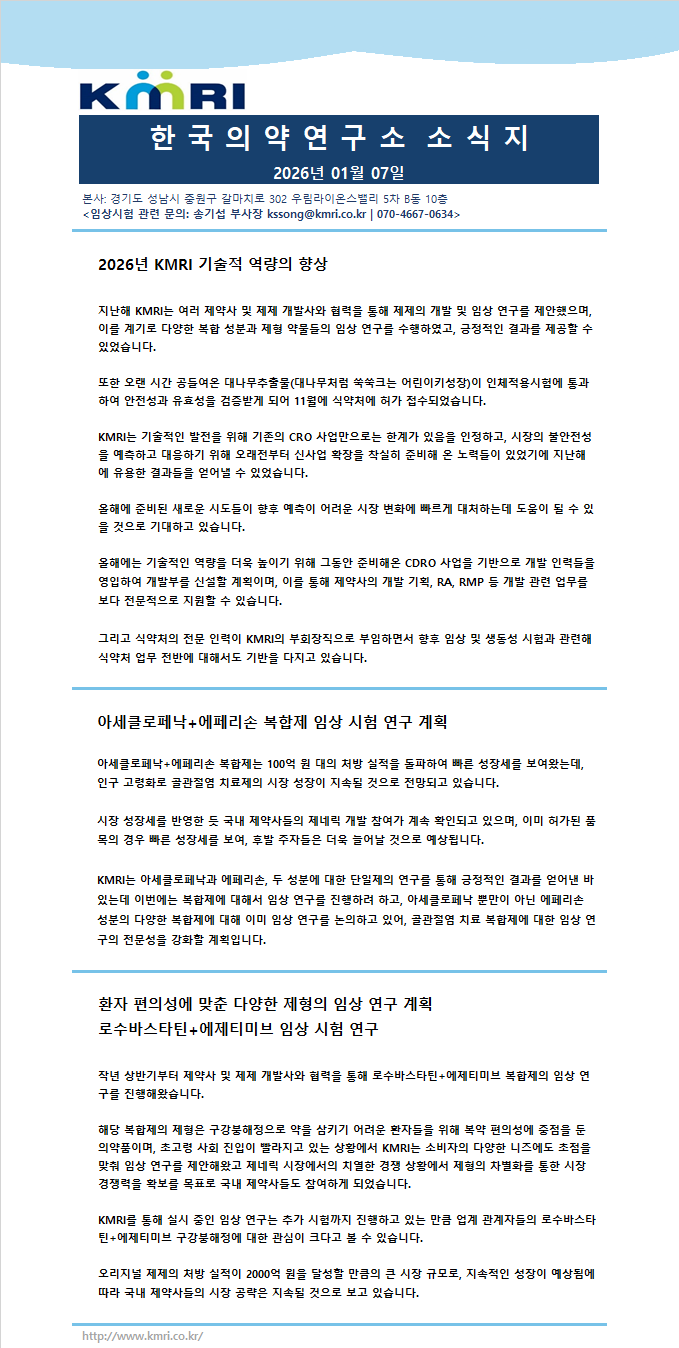 KMRI

한 국 의 약 연 구 소 소 식 지

2026년 01월 07일

본사: 경기도 성남시 중원구 갈마치로 302 우림라이온스밸리 5차 B동 10층
<임상시험 관련 문의: 송기섭 부사장 kssong@kmri.co.kr | 070-4667-0634>

2026년 KMRI 기술적 역량의 향상

지난해 KMRI는 여러 제약사 및 제제 개발사와 협력을 통해 제제의 개발 및 임상 연구를 제안했으며, 이를 계기로 다양한 복합 성분과 제형 약물들의 임상 연구를 수행하였고, 긍정적인 결과를 제공할 수 있었습니다.

또한 오랜 시간 공들여온 대나무추출물(대나무처럼 쑥쑥크는 어린이키성장)이 인체적용시험에 통과하여 안전성과 유효성을 검증받게 되어 11월에 식약처에 허가 접수되었습니다.

KMRI는 기술적인 발전을 위해 기존의 CRO 사업만으로는 한계가 있음을 인정하고, 시장의 불안전성을 예측하고 대응하기 위해 오래전부터 신사업 확장을 착실히 준비해 온 노력들이 있었기에 지난해에 유용한 결과들을 얻어낼 수 있었습니다.

올해에 준비된 새로운 시도들이 향후 예측이 어려운 시장 변화에 빠르게 대처하는데 도움이 될 수 있을 것으로 기대하고 있습니다.

올해에는 기술적인 역량을 더욱 높이기 위해 그동안 준비해온 CDRO 사업을 기반으로 개발 인력들을 영입하여 개발부를 신설할 계획이며, 이를 통해 제약사의 개발 기획, RA, RMP 등 개발 관련 업무를 보다 전문적으로 지원할 수 있습니다.

그리고 식약처의 전문 인력이 KMRI의 부회장직으로 부임하면서 향후 임상 및 생동성 시험과 관련해 식약처 업무 전반에 대해서도 기반을 다지고 있습니다.

아세클로페낙+에페리손 복합제 임상 시험 연구 계획

아세클로페낙+에페리손 복합제는 100억 원 대의 처방 실적을 돌파하여 빠른 성장세를 보여왔는데, 인구 고령화로 골관절염 치료제의 시장 성장이 지속될 것으로 전망되고 있습니다.

시장 성장세를 반영한 듯 국내 제약사들의 제네릭 개발 참여가 계속 확인되고 있으며, 이미 허가된 품목의 경우 빠른 성장세를 보여, 후발 주자들은 더욱 늘어날 것으로 예상됩니다.

KMRI는 아세클로페낙과 에페리손, 두 성분에 대한 단일제의 연구를 통해 긍정적인 결과를 얻어낸 바 있는데 이번에는 복합제에 대해서 임상 연구를 진행하려 하고, 아세클로페낙 뿐만이 아닌 에페리손 성분의 다양한 복합제에 대해 이미 임상 연구를 논의하고 있어, 골관절염 치료 복합제에 대한 임상 연구의 전문성을 강화할 계획입니다.

환자 편의성에 맞춘 다양한 제형의 임상 연구 계획
로수바스타틴+에제티미브 임상 시험 연구

작년 상반기부터 제약사 및 제제 개발사와 협력을 통해 로수바스타틴+에제티미브 복합제의 임상 연구를 진행해왔습니다.

해당 복합제의 제형은 구강붕해정으로 약을 삼키기 어려운 환자들을 위해 복약 편의성에 중점을 둔 의약품이며, 초고령 사회 진입이 빨라지고 있는 상황에서 KMRI는 소비자의 다양한 니즈에도 초점을 맞춰 임상 연구를 제안해왔고 제네릭 시장에서의 치열한 경쟁 상황에서 제형의 차별화를 통한 시장 경쟁력을 확보를 목표로 국내 제약사들도 참여하게 되었습니다.

KMRI를 통해 실시 중인 임상 연구는 추가 시험까지 진행하고 있는 만큼 업계 관계자들의 로수바스타틴+에제티미브 구강붕해정에 대한 관심이 크다고 볼 수 있습니다.

오리지널 제제의 처방 실적이 2000억 원을 달성할 만큼의 큰 시장 규모로, 지속적인 성장이 예상됨에 따라 국내 제약사들의 시장 공략은 지속될 것으로 보고 있습니다.

http://www.kmri.co.kr/